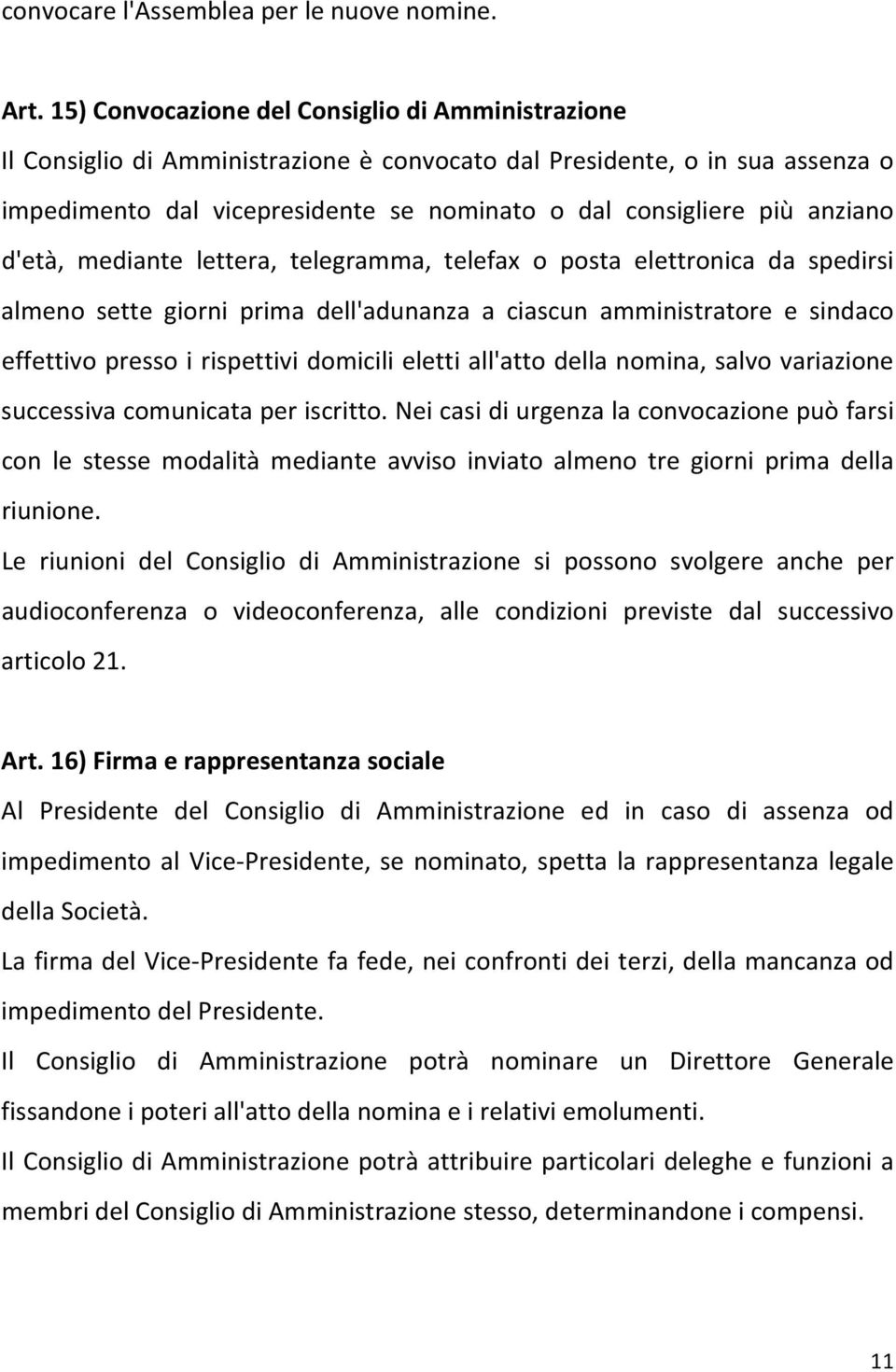 convocare l'Assemblea per le nuove nomine.

Art. 15) Convocazione del Consiglio di Amministrazione
Il Consiglio di Amministrazione è convocato dal Presidente, o in sua assenza o impedimento dal vicepresidente se nominato o dal consigliere più anziano d'età, mediante lettera, telegramma, telefax o posta elettronica da spedirsi almeno sette giorni prima dell'adunanza a ciascun amministratore e sindaco effettivo presso i rispettivi domicili eletti all'atto della nomina, salvo variazione successiva comunicata per iscritto. Nei casi di urgenza la convocazione può farsi con le stesse modalità mediante avviso inviato almeno tre giorni prima della riunione.
Le riunioni del Consiglio di Amministrazione si possono svolgere anche per audioconferenza o videoconferenza, alle condizioni previste dal successivo articolo 21.

Art. 16) Firma e rappresentanza sociale
Al Presidente del Consiglio di Amministrazione ed in caso di assenza od impedimento al Vice-Presidente, se nominato, spetta la rappresentanza legale della Società.
La firma del Vice-Presidente fa fede, nei confronti dei terzi, della mancanza od impedimento del Presidente.
Il Consiglio di Amministrazione potrà nominare un Direttore Generale fissandone i poteri all'atto della nomina e i relativi emolumenti.
Il Consiglio di Amministrazione potrà attribuire particolari deleghe e funzioni a membri del Consiglio di Amministrazione stesso, determinandone i compensi.

11